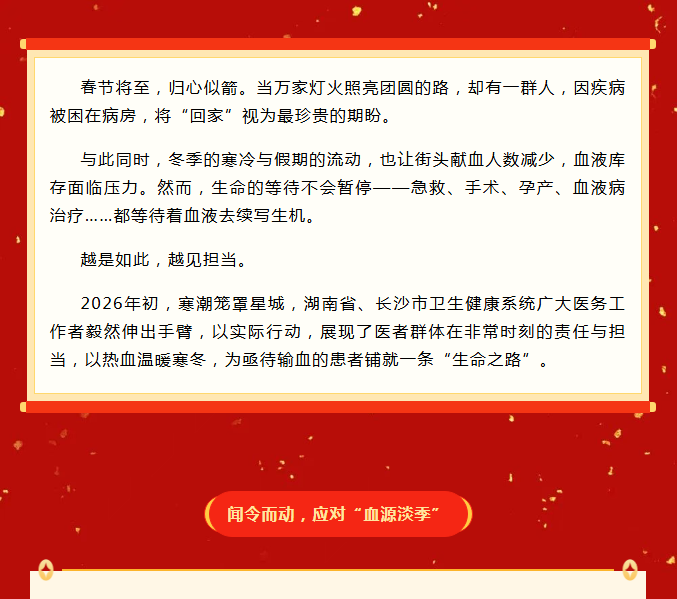 春节将至，归心似箭。当万家灯火照亮团圆的路，却有一群人，因疾病被困在病房，将“回家”视为最珍贵的期盼。

与此同时，冬季的寒冷与假期的流动，也让街头献血人数减少，血液库存面临压力。然而，生命的等待不会暂停——急救、手术、孕产、血液病治疗……都等待着血液去续写生机。

越是如此，越见担当。

2026年初，寒潮笼罩星城，湖南省、长沙市卫生健康系统广大医务工作者毅然伸出手臂，以实际行动，展现了医者群体在非常时刻的责任与担当，以热血温暖寒冬，为亟待输血的患者铺就一条“生命之路”。

闻令而动，应对“血源淡季”